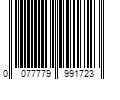 0 077779 991723